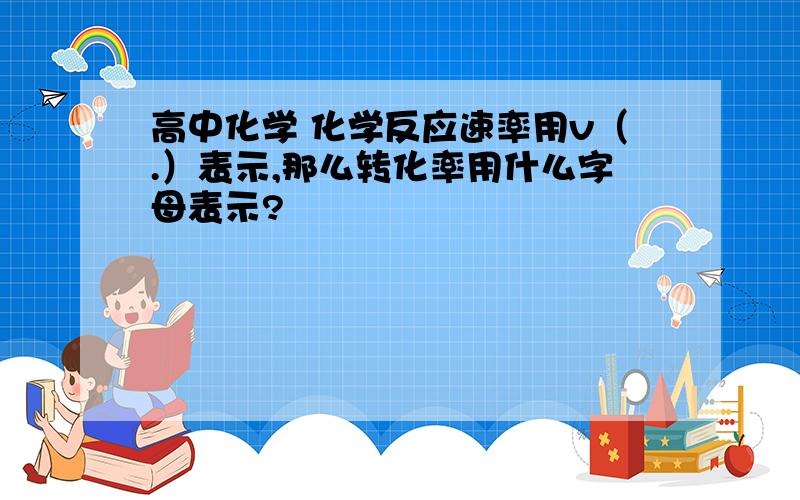 高中化学 化学反应速率用v（.）表示,那么转化率用什么字母表示?